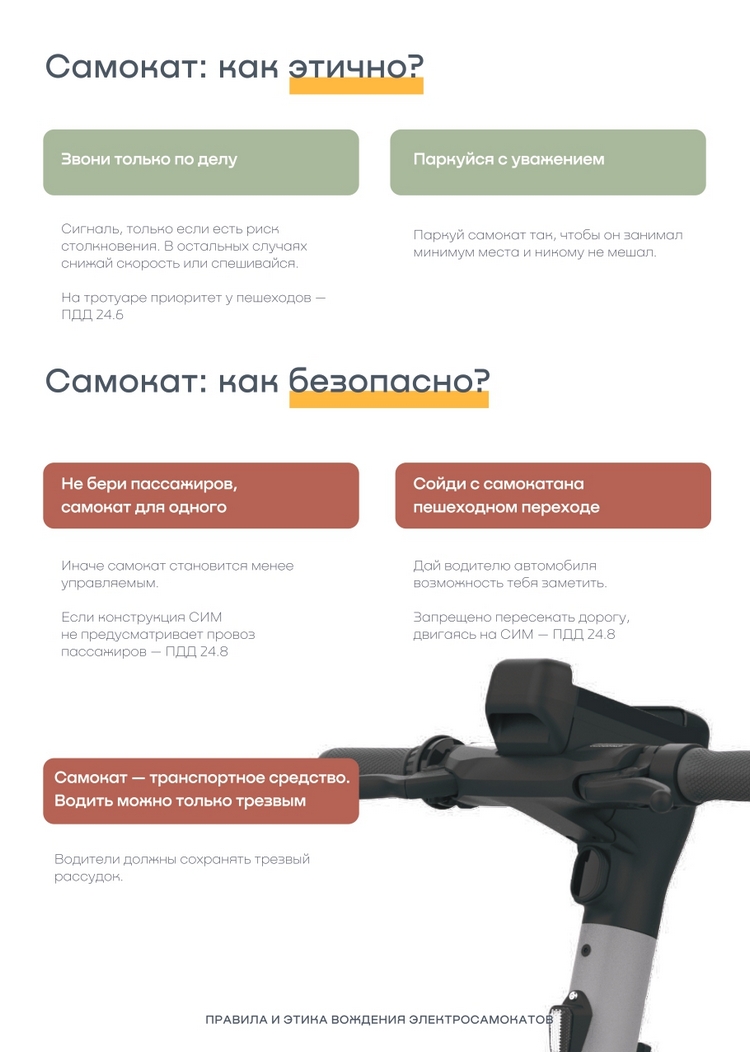 Самокат: как этично?

Звони только по делу

Сигналь, только если есть риск столкновения. В остальных случаях снижай скорость или спешивайся.

На тротуаре приоритет у пешеходов — ПДД 24.6

Паркуйся с уважением

Паркуй самокат так, чтобы он занимал минимум места и никому не мешал.

Самокат: как безопасно?

Не бери пассажиров, самокат для одного

Иначе самокат становится менее управляемым.

Если конструкция СИМ не предусматривает провоз пассажиров — ПДД 24.8

Сойди с самокатана пешеходном переходе

Дай водителю автомобиля возможность тебя заметить.

Запрещено пересекать дорогу, двигаясь на СИМ — ПДД 24.8

Самокат — транспортное средство. Водить можно только трезвым

Водители должны сохранять трезвый рассудок.

ПРАВИЛА И ЭТИКА ВОЖДЕНИЯ ЭЛЕКТРОСАМОКАТОВ